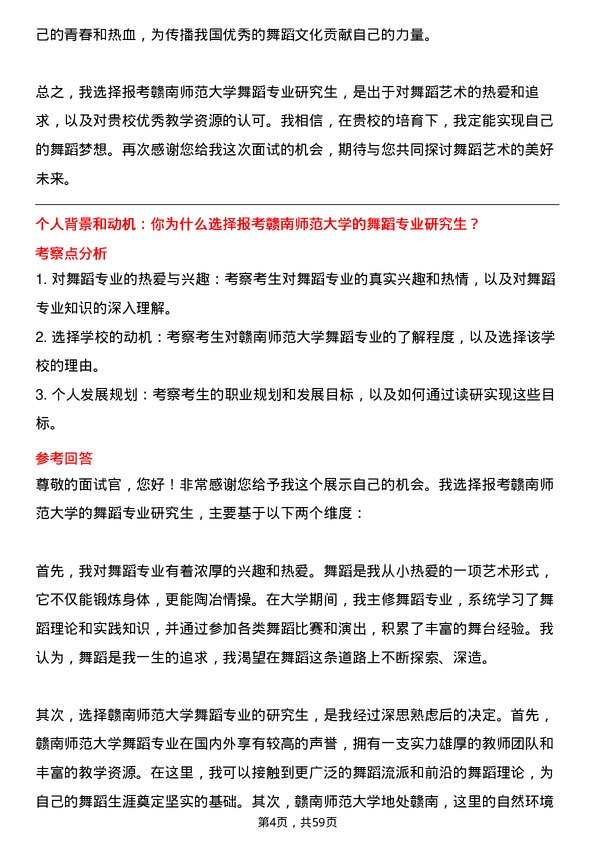 己的青春和热血，为传播我国优秀的舞蹈文化贡献自己的力量。

总之，我选择报考赣南师范大学舞蹈专业研究生，是出于对舞蹈艺术的热爱和追求，以及对贵校优秀教学资源的认可。我相信，在贵校的培育下，我定能实现自己的舞蹈梦想。再次感谢您给我这次面试的机会，期待与您共同探讨舞蹈艺术的美好未来。

个人背景和动机：你为什么选择报考赣南师范大学的舞蹈专业研究生？

考察点分析

1. 对舞蹈专业的热爱与兴趣：考察考生对舞蹈专业的真实兴趣和热情，以及对舞蹈专业知识的深入理解。

2. 选择学校的动机：考察考生对赣南师范大学舞蹈专业的了解程度，以及选择该学校的理由。

3. 个人发展规划：考察考生的职业规划和发展目标，以及如何通过读研实现这些目标。

参考回答

尊敬的面试官，您好！非常感谢您给予我这个展示自己的机会。我选择报考赣南师范大学的舞蹈专业研究生，主要基于以下两个维度：

首先，我对舞蹈专业有着浓厚的兴趣和热爱。舞蹈是我从小热爱的一项艺术形式，它不仅能锻炼身体，更能陶冶情操。在大学期间，我主修舞蹈专业，系统学习了舞蹈理论和实践知识，并通过参加各类舞蹈比赛和演出，积累了丰富的舞台经验。我认为，舞蹈是我一生的追求，我渴望在舞蹈这条道路上不断探索、深造。

其次，选择赣南师范大学舞蹈专业的研究生，是我经过深思熟虑后的决定。首先，赣南师范大学舞蹈专业在国内外享有较高的声誉，拥有一支实力雄厚的教师团队和丰富的教学资源。在这里，我可以接触到更广泛的舞蹈流派和前沿的舞蹈理论，为自己的舞蹈生涯奠定坚实的基础。其次，赣南师范大学地处赣南，这里的自然环境

第4页，共59页